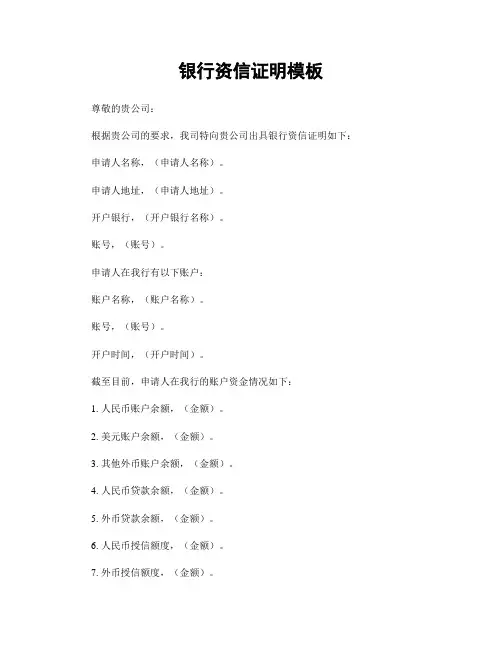 银行资信证明模板

尊敬的贵公司：

根据贵公司的要求，我司特向贵公司出具银行资信证明如下：

申请人名称，（申请人名称）。

申请人地址，（申请人地址）。

开户银行，（开户银行名称）。

账号，（账号）。

申请人在我行有以下账户：

账户名称，（账户名称）。

账号，（账号）。

开户时间，（开户时间）。

截至目前，申请人在我行的账户资金情况如下：

1. 人民币账户余额，（金额）。

2. 美元账户余额，（金额）。

3. 其他外币账户余额，（金额）。

4. 人民币贷款余额，（金额）。

5. 外币贷款余额，（金额）。

6. 人民币授信额度，（金额）。

7. 外币授信额度，（金额）。